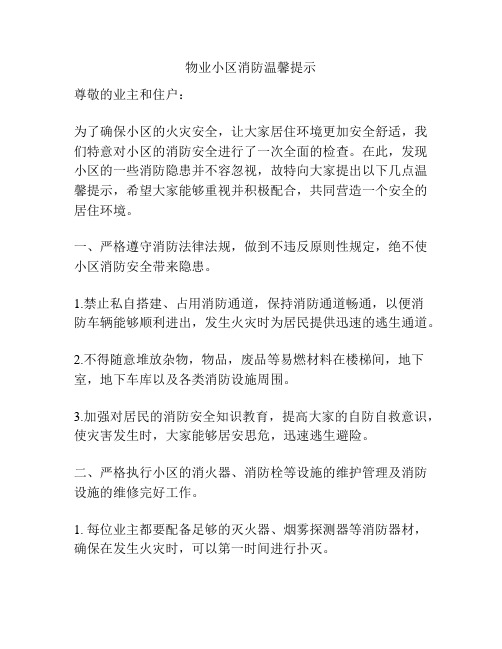 物业小区消防温馨提示

尊敬的业主和住户：

为了确保小区的火灾安全，让大家居住环境更加安全舒适，我们特意对小区的消防安全进行了一次全面的检查。在此，发现小区的一些消防隐患并不容忽视，故特向大家提出以下几点温馨提示，希望大家能够重视并积极配合，共同营造一个安全的居住环境。

一、严格遵守消防法律法规，做到不违反原则性规定，绝不使小区消防安全带来隐患。

1.禁止私自搭建、占用消防通道，保持消防通道畅通，以便消防车辆能够顺利进出，发生火灾时为居民提供迅速的逃生通道。

2.不得随意堆放杂物，物品，废品等易燃材料在楼梯间，地下室，地下车库以及各类消防设施周围。

3.加强对居民的消防安全知识教育，提高大家的自防自救意识，使灾害发生时，大家能够居安思危，迅速逃生避险。

二、严格执行小区的消火器、消防栓等设施的维护管理及消防设施的维修完好工作。

1. 每位业主都要配备足够的灭火器、烟雾探测器等消防器材，确保在发生火灾时，可以第一时间进行扑灭。